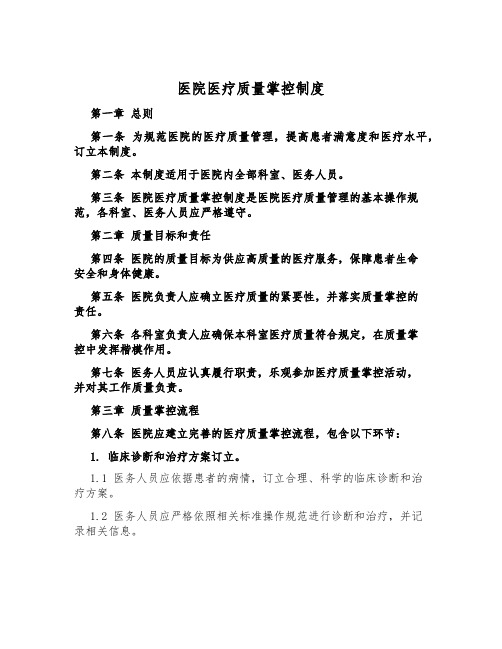 医院医疗质量掌控制度

第一章 总则

第一条 为规范医院的医疗质量管理，提高患者满意度和医疗水平，订立本制度。

第二条 本制度适用于医院内全部科室、医务人员。

第三条 医院医疗质量掌控制度是医院医疗质量管理的基本操作规范，各科室、医务人员应严格遵守。

第二章 质量目标和责任

第四条 医院的质量目标为供应高质量的医疗服务，保障患者生命安全和身体健康。

第五条 医院负责人应确立医疗质量的紧要性，并落实质量掌控的责任。

第六条 各科室负责人应确保本科室医疗质量符合规定，在质量掌控中发挥楷模作用。

第七条 医务人员应认真履行职责，乐观参加医疗质量掌控活动，并对其工作质量负责。

第三章 质量掌控流程

第八条 医院应建立完善的医疗质量掌控流程，包含以下环节：

1. 临床诊断和治疗方案订立。

1.1 医务人员应依据患者的病情，订立合理、科学的临床诊断和治疗方案。

1.2 医务人员应严格依照相关标准操作规范进行诊断和治疗，并记录相关信息。